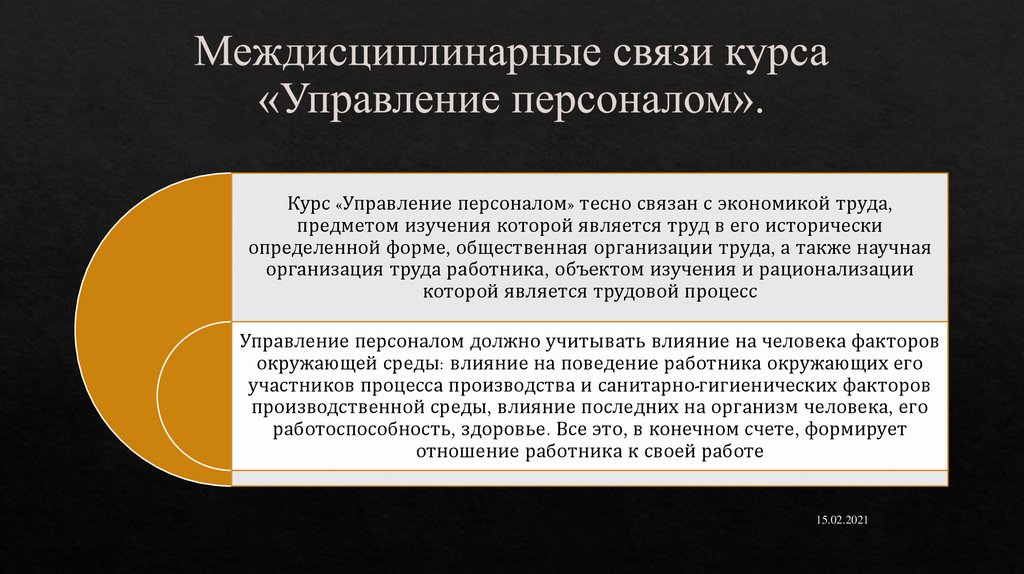 Междисциплинарные связи курса «Управление персоналом».

Курс «Управление персоналом» тесно связан с экономикой труда, предметом изучения которой является труд в его исторически определенной форме, общественная организации труда, а также научная организация труда работника, объектом изучения и рационализации которой является трудовой процесс

Управление персоналом должно учитывать влияние на человека факторов окружающей среды: влияние на поведение работника окружающих его участников процесса производства и санитарно-гигиенических факторов производственной среды, влияние последних на организм человека, его работоспособность, здоровье. Все это, в конечном счете, формирует отношение работника к своей работе

15.02.2021